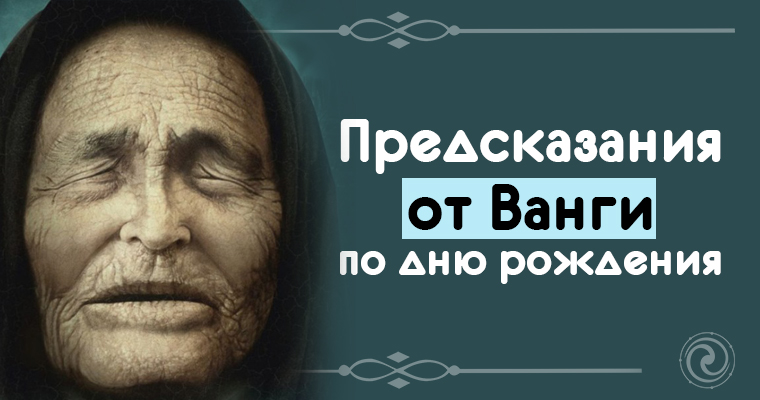 Предсказания
от Ванги
по дню рождения